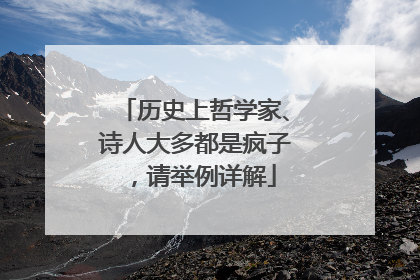 「历史上哲学家、诗人大多都是疯子，请举例详解」